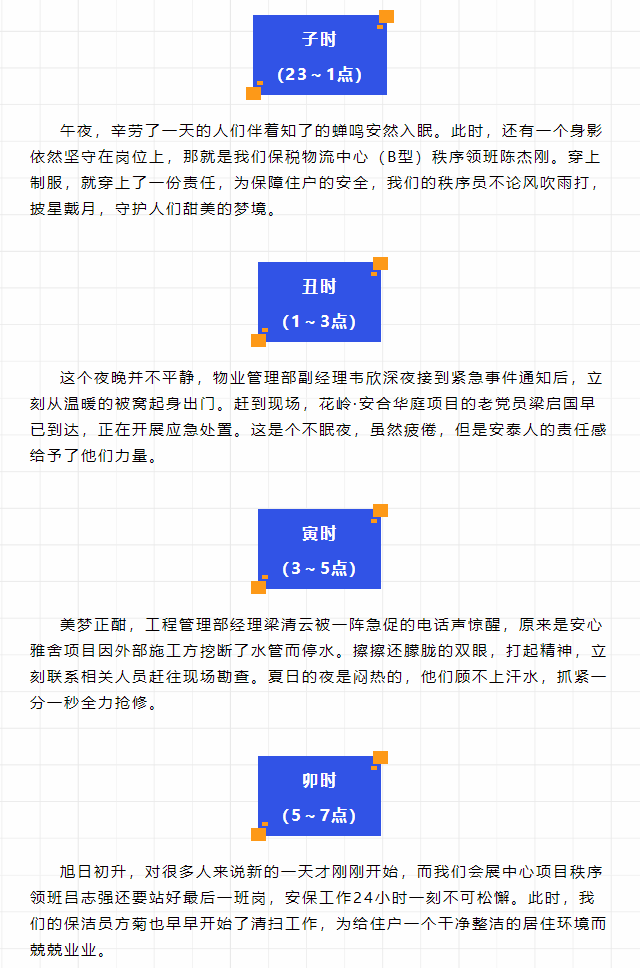 子时

（23～1点）

午夜，辛劳了一天的人们伴着知了的蝉鸣安然入眠。此时，还有一个身影依然坚守在岗位上，那就是我们保税物流中心（B型）秩序领班陈杰刚。穿上制服，就穿上了一份责任，为保障住户的安全，我们的秩序员不论风吹雨打，披星戴月，守护人们甜美的梦境。

丑时

（1～3点）

这个夜晚并不平静，物业管理部副经理韦欣深夜接到紧急事件通知后，立刻从温暖的被窝起身出门。赶到现场，花岭·安合华庭项目的老党员梁启国早已到达，正在开展应急处置。这是个不眠夜，虽然疲倦，但是安泰人的责任感给予了他们力量。

寅时

（3～5点）

美梦正酣，工程管理部经理梁清云被一阵急促的电话声惊醒，原来是安心雅舍项目因外部施工方挖断了水管而停水。擦擦还朦胧的双眼，打起精神，立刻联系相关人员赶往现场勘查。夏日的夜是闷热的，他们顾不上汗水，抓紧一分一秒全力抢修。

卯时

（5～7点）

旭日初升，对很多人来说新的一天才刚刚开始，而我们会展中心项目秩序领班吕志强还要站好最后一班岗，安保工作24小时一刻不可松懈。此时，我们的保洁员方菊也早早开始了清扫工作，为给住户一个干净整洁的居住环境而兢兢业业。